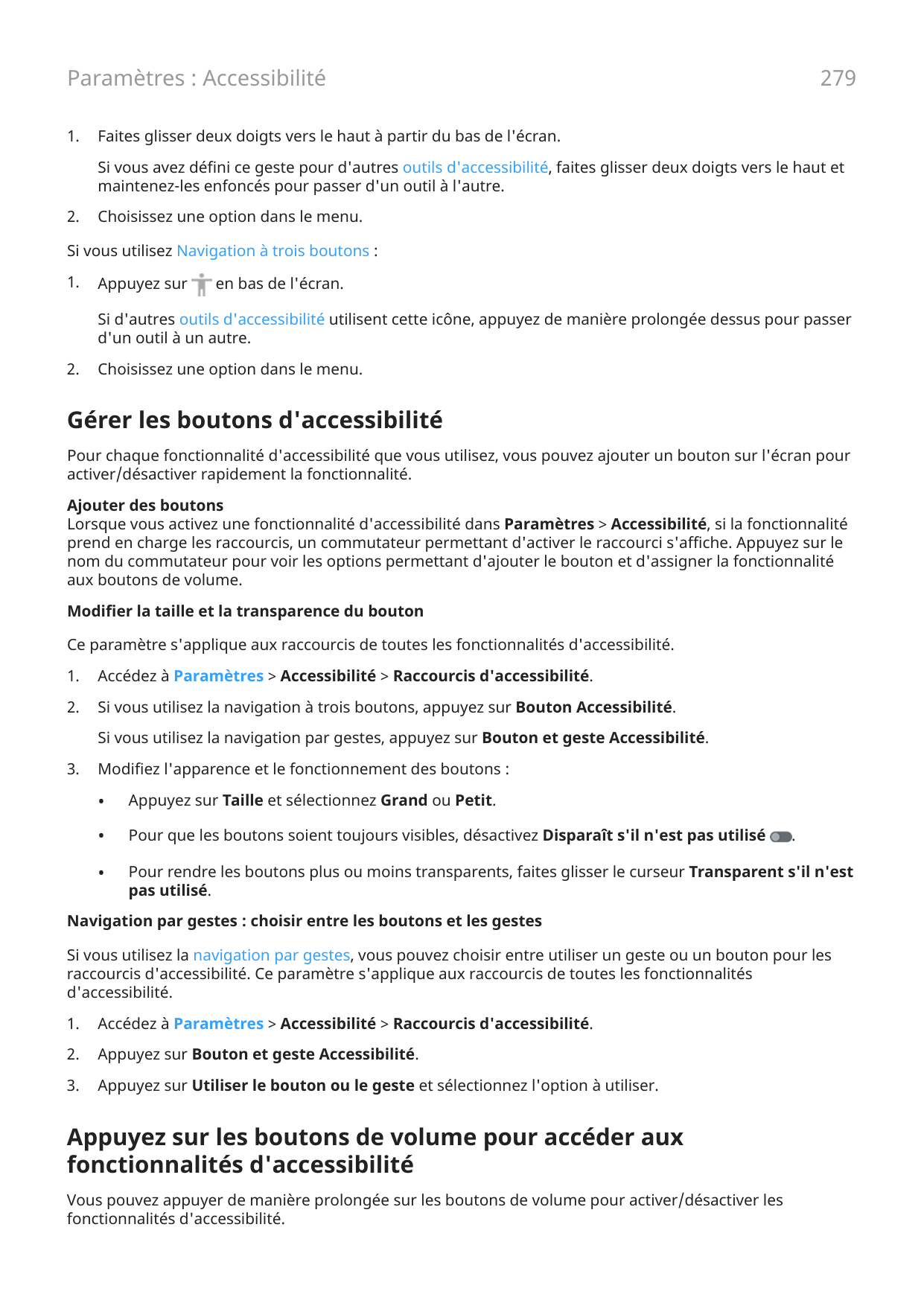 Paramètres : Accessibilité

279

1. Faites glisser deux doigts vers le haut à partir du bas de l'écran.

Si vous avez défini ce geste pour d'autres outils d'accessibilité, faites glisser deux doigts vers le haut et maintenez-les enfoncés pour passer d'un outil à l'autre.

2. Choisissez une option dans le menu.

Si vous utilisez Navigation à trois boutons :

1. Appuyez sur en bas de l'écran.

Si d'autres outils d'accessibilité utilisent cette icône, appuyez de manière prolongée dessus pour passer d'un outil à un autre.

2. Choisissez une option dans le menu.

Gérer les boutons d'accessibilité

Pour chaque fonctionnalité d'accessibilité que vous utilisez, vous pouvez ajouter un bouton sur l'écran pour activer/désactiver rapidement la fonctionnalité.

Ajouter des boutons
Lorsque vous activez une fonctionnalité d'accessibilité dans Paramètres > Accessibilité, si la fonctionnalité prend en charge les raccourcis, un commutateur permettant d'activer le raccourci s'affiche. Appuyez sur le nom du commutateur pour voir les options permettant d'ajouter le bouton et d'assigner la fonctionnalité aux boutons de volume.

Modifier la taille et la transparence du bouton

Ce paramètre s'applique aux raccourcis de toutes les fonctionnalités d'accessibilité.

1. Accédez à Paramètres > Accessibilité > Raccourcis d'accessibilité.

2. Si vous utilisez la navigation à trois boutons, appuyez sur Bouton Accessibilité.

Si vous utilisez la navigation par gestes, appuyez sur Bouton et geste Accessibilité.

3. Modifiez l'apparence et le fonctionnement des boutons :

• Appuyez sur Taille et sélectionnez Grand ou Petit.

• Pour que les boutons soient toujours visibles, désactivez Disparaît s'il n'est pas utilisé .

• Pour rendre les boutons plus ou moins transparents, faites glisser le curseur Transparent s'il n'est pas utilisé.

Navigation par gestes : choisir entre les boutons et les gestes

Si vous utilisez la navigation par gestes, vous pouvez choisir entre utiliser un geste ou un bouton pour les raccourcis d'accessibilité. Ce paramètre s'applique aux raccourcis de toutes les fonctionnalités d'accessibilité.

1. Accédez à Paramètres > Accessibilité > Raccourcis d'accessibilité.

2. Appuyez sur Bouton et geste Accessibilité.

3. Appuyez sur Utiliser le bouton ou le geste et sélectionnez l'option à utiliser.

Appuyez sur les boutons de volume pour accéder aux fonctionnalités d'accessibilité

Vous pouvez appuyer de manière prolongée sur les boutons de volume pour activer/désactiver les fonctionnalités d'accessibilité.